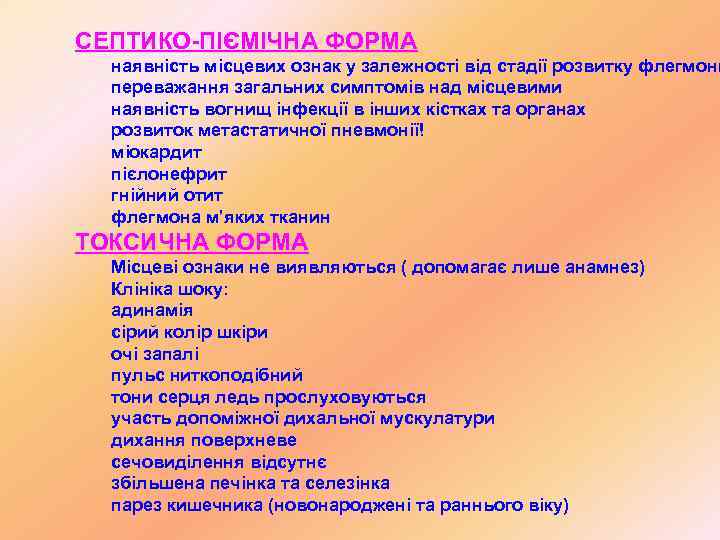 СЕПТИКО-ПІЄМІЧНА ФОРМА

наявність місцевих ознак у залежності від стадії розвитку флегмони
переважання загальних симптомів над місцевими
наявність вогнищ інфекції в інших кістках та органах
розвиток метастатичної пневмонії!
міокардит
пієлонефрит
гнійний отит
флегмона м'яких тканин

ТОКСИЧНА ФОРМА

Місцеві ознаки не виявляються ( допомагає лише анамнез)
Клініка шоку:
адинамія
сірий колір шкіри
очі запалі
пульс ниткоподібний
тони серця ледь прослуховуються
участь допоміжної дихальної мускулатури
дихання поверхневе
сечовиділення відсутнє
збільшена печінка та селезінка
парез кишечника (новонароджені та раннього віку)